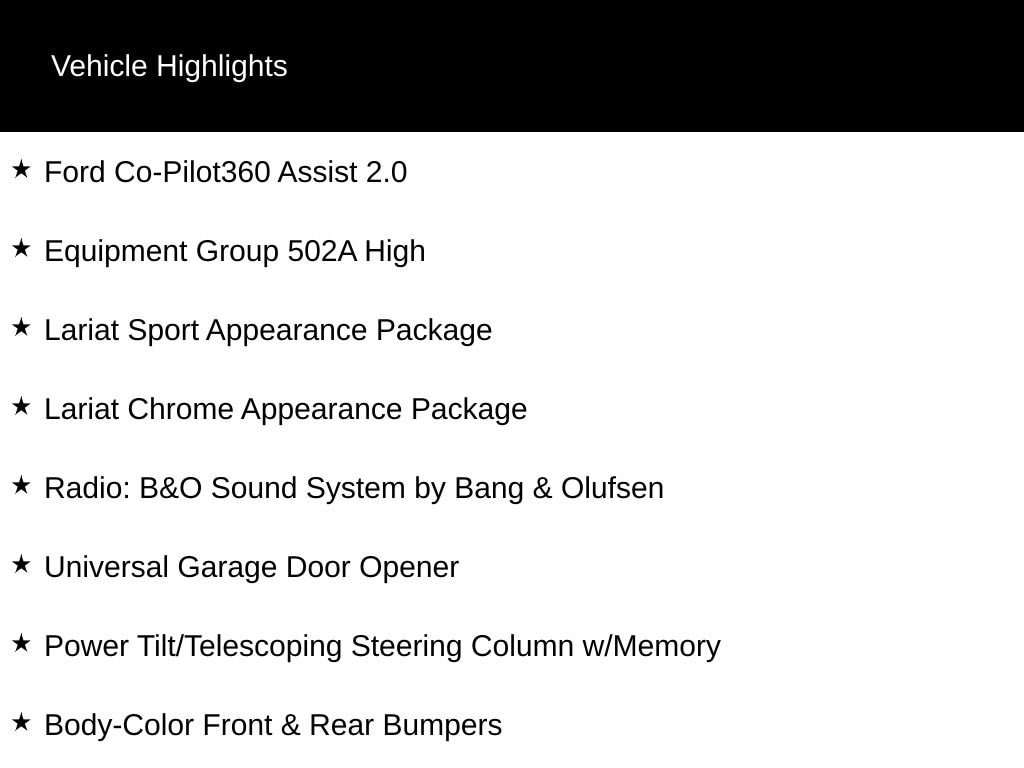 Vehicle Highlights

★ Ford Co-Pilot360 Assist 2.0

★ Equipment Group 502A High

★ Lariat Sport Appearance Package

★ Lariat Chrome Appearance Package

★ Radio: B&O Sound System by Bang & Olufsen

★ Universal Garage Door Opener

★ Power Tilt/Telescoping Steering Column w/Memory

★ Body-Color Front & Rear Bumpers